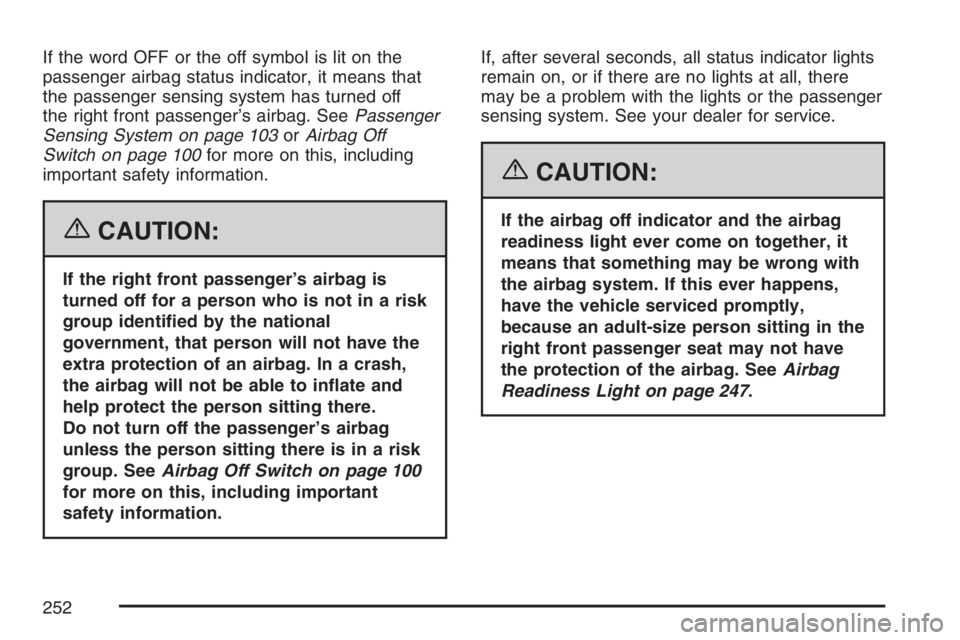 If the word OFF or the off symbol is lit on the passenger airbag status indicator, it means that the passenger sensing system has turned off the right front passenger's airbag. See Passenger Sensing System on page 103 or Airbag Off Switch on page 100 for more on this, including important safety information.

CAUTION:

If the right front passenger's airbag is turned off for a person who is not in a risk group identified by the national government, that person will not have the extra protection of an airbag. In a crash, the airbag will not be able to inflate and help protect the person sitting there.
Do not turn off the passenger's airbag unless the person sitting there is in a risk group. See Airbag Off Switch on page 100 for more on this, including important safety information.

If, after several seconds, all status indicator lights remain on, or if there are no lights at all, there may be a problem with the lights or the passenger sensing system. See your dealer for service.

CAUTION:

If the airbag off indicator and the airbag readiness light ever come on together, it means that something may be wrong with the airbag system. If this ever happens, have the vehicle serviced promptly, because an adult-size person sitting in the right front passenger seat may not have the protection of the airbag. See Airbag Readiness Light on page 247.

252

carmanualsonline.info